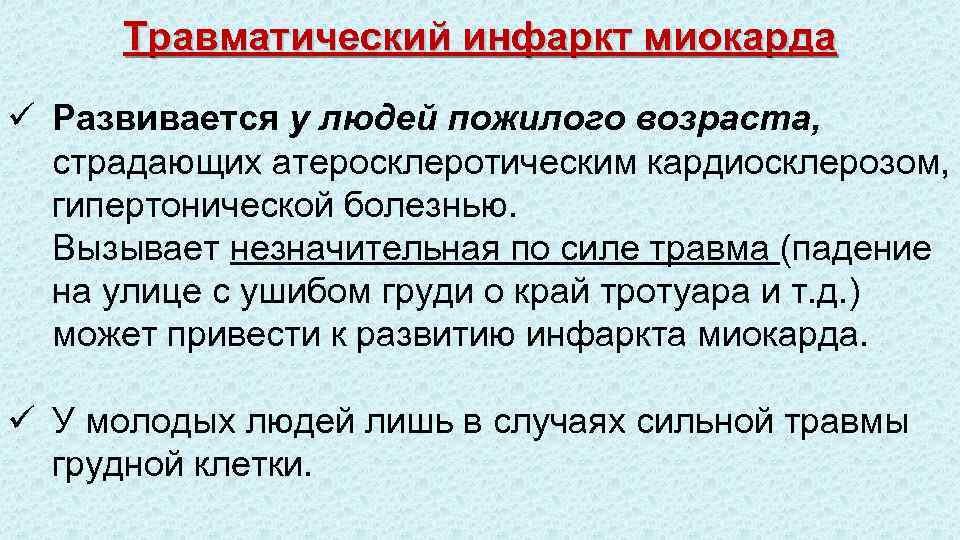 Травматический инфаркт миокарда

✓ Развивается у людей пожилого возраста, страдающих атеросклеротическим кардиосклерозом, гипертонической болезнью.
Вызывает незначительная по силе травма (падение на улице с ушибом груди о край тротуара и т.д.) может привести к развитию инфаркта миокарда.

✓ У молодых людей лишь в случаях сильной травмы грудной клетки.